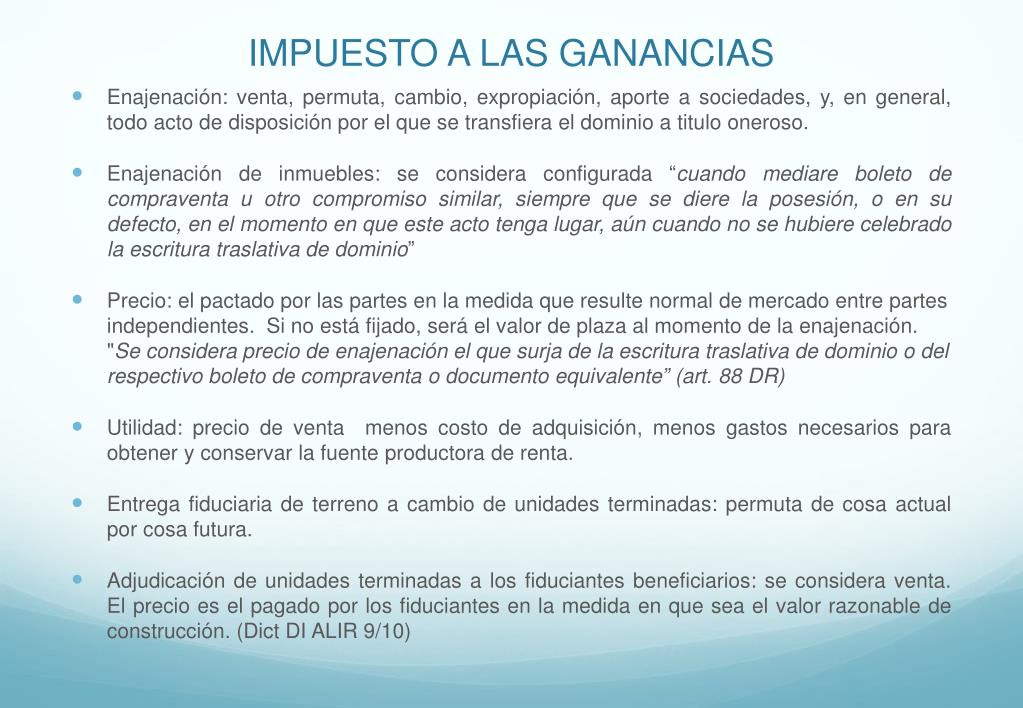 IMPUESTO A LAS GANANCIAS

Enajenación: venta, permuta, cambio, expropiación, aporte a sociedades, y, en general, todo acto de disposición por el que se transfiera el dominio a titulo oneroso.

Enajenación de inmuebles: se considera configurada “cuando mediare boleto de compraventa u otro compromiso similar, siempre que se diere la posesión, o en su defecto, en el momento en que este acto tenga lugar, aún cuando no se hubiere celebrado la escritura traslativa de dominio”

Precio: el pactado por las partes en la medida que resulte normal de mercado entre partes independientes. Si no está fijado, será el valor de plaza al momento de la enajenación. "Se considera precio de enajenación el que surja de la escritura traslativa de dominio o del respectivo boleto de compraventa o documento equivalente” (art. 88 DR)

Utilidad: precio de venta menos costo de adquisición, menos gastos necesarios para obtener y conservar la fuente productora de renta.

Entrega fiduciaria de terreno a cambio de unidades terminadas: permuta de cosa actual por cosa futura.

Adjudicación de unidades terminadas a los fiduciantes beneficiarios: se considera venta. El precio es el pagado por los fiduciantes en la medida en que sea el valor razonable de construcción. (Dict DI ALIR 9/10)